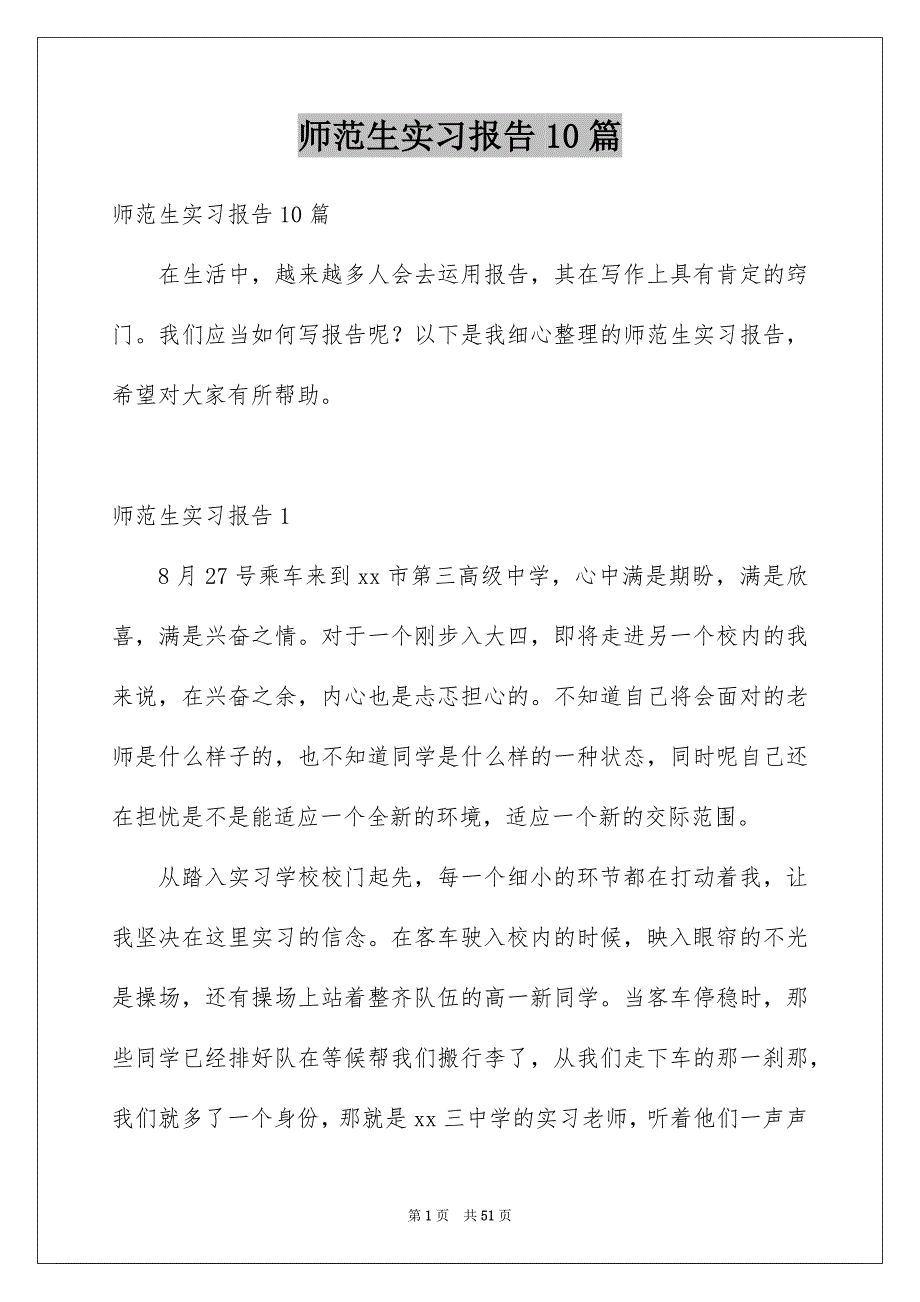 师范生实习报告10篇

师范生实习报告10篇

在生活中，越来越多人会去运用报告，其在写作上具有肯定的窍门。我们应当如何写报告呢？以下是我细心整理的师范生实习报告，希望对大家有所帮助。

师范生实习报告1

8月27号乘车来到xx市第三高级中学，心中满是期盼，满是欣喜，满是兴奋之情。对于一个刚步入大四，即将走进另一个校内的我来说，在兴奋之余，内心也是忐忑担心的。不知道自己将会面对的老师是什么样子的，也不知道同学是什么样的一种状态，同时呢自己还在担忧是不是能适应一个全新的环境，适应一个新的交际范围。

从踏入实习学校校门起先，每一个细小的环节都在打动着我，让我坚决在这里实习的信念。在客车驶入校内的时候，映入眼帘的不光是操场，还有操场上站着整齐队伍的高一新同学。当客车停稳时，那些同学已经排好队在等候帮我们搬行李了，从我们走下车的那一刹那，我们就多了一个身份，那就是xx三中学的实习老师，听着他们一声声

第1页 共51页